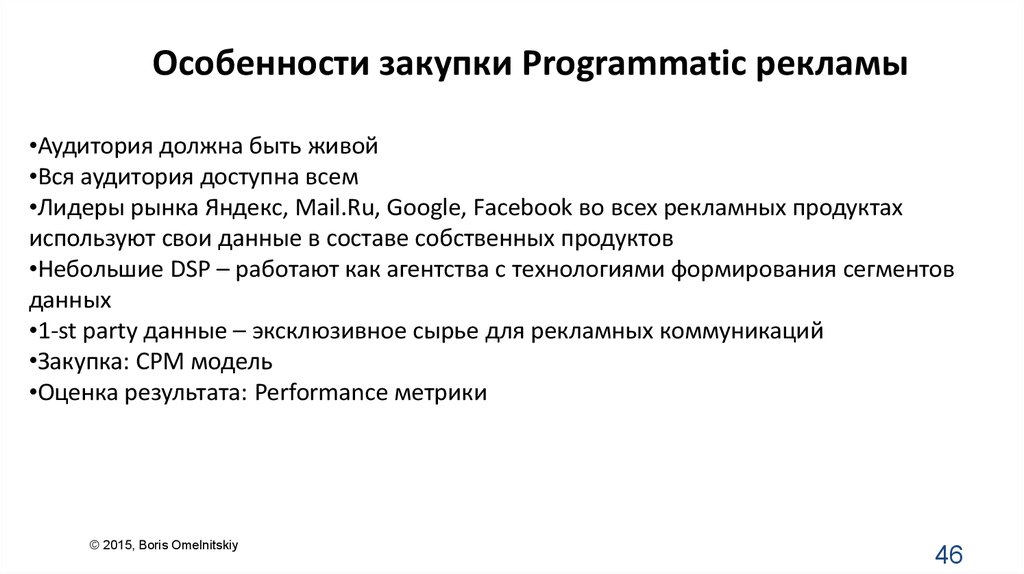 Особенности закупки Programmatic рекламы

• Аудитория должна быть живой
• Вся аудитория доступна всем
• Лидеры рынка Яндекс, Mail.Ru, Google, Facebook во всех рекламных продуктах используют свои данные в составе собственных продуктов
• Небольшие DSP – работают как агентства с технологиями формирования сегментов данных
• 1-st party данные – эксклюзивное сырье для рекламных коммуникаций
• Закупка: CPM модель
• Оценка результата: Performance метрики

© 2015, Boris Omelnitskiy

46